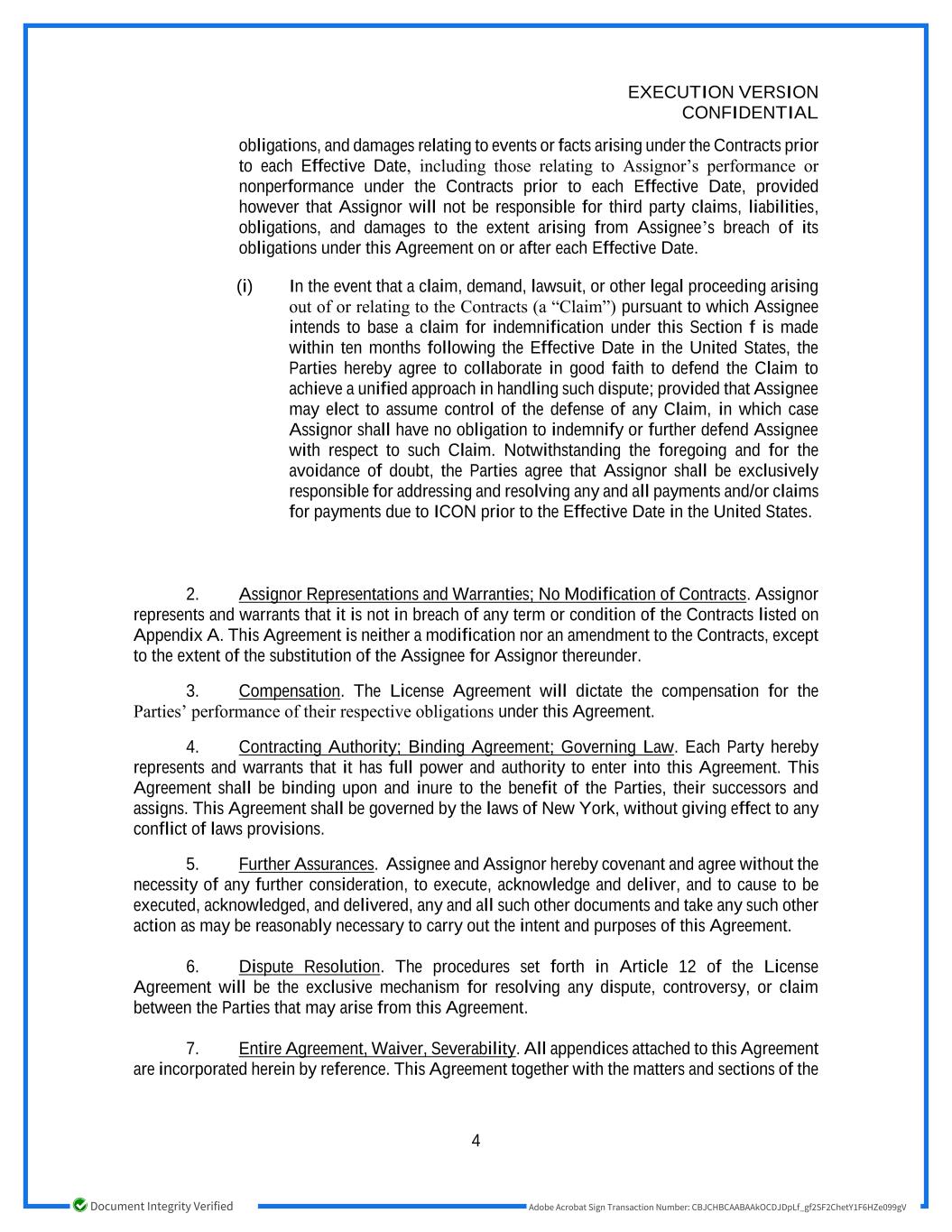 EXECUTION VERSION
CONFIDENTIAL

obligations, and damages relating to events or facts arising under the Contracts prior to each Effective Date, including those relating to Assignor's performance or nonperformance under the Contracts prior to each Effective Date, provided however that Assignor will not be responsible for third party claims, liabilities, obligations, and damages to the extent arising from Assignee's breach of its obligations under this Agreement on or after each Effective Date.

(i) In the event that a claim, demand, lawsuit, or other legal proceeding arising out of or relating to the Contracts (a "Claim") pursuant to which Assignee intends to base a claim for indemnification under this Section f is made within ten months following the Effective Date in the United States, the Parties hereby agree to collaborate in good faith to defend the Claim to achieve a unified approach in handling such dispute; provided that Assignee may elect to assume control of the defense of any Claim, in which case Assignor shall have no obligation to indemnify or further defend Assignee with respect to such Claim. Notwithstanding the foregoing and for the avoidance of doubt, the Parties agree that Assignor shall be exclusively responsible for addressing and resolving any and all payments and/or claims for payments due to ICON prior to the Effective Date in the United States.

2. Assignor Representations and Warranties; No Modification of Contracts. Assignor represents and warrants that it is not in breach of any term or condition of the Contracts listed on Appendix A. This Agreement is neither a modification nor an amendment to the Contracts, except to the extent of the substitution of the Assignee for Assignor thereunder.

3. Compensation. The License Agreement will dictate the compensation for the Parties' performance of their respective obligations under this Agreement.

4. Contracting Authority; Binding Agreement; Governing Law. Each Party hereby represents and warrants that it has full power and authority to enter into this Agreement. This Agreement shall be binding upon and inure to the benefit of the Parties, their successors and assigns. This Agreement shall be governed by the laws of New York, without giving effect to any conflict of laws provisions.

5. Further Assurances. Assignee and Assignor hereby covenant and agree without the necessity of any further consideration, to execute, acknowledge and deliver, and to cause to be executed, acknowledged, and delivered, any and all such other documents and take any such other action as may be reasonably necessary to carry out the intent and purposes of this Agreement.

6. Dispute Resolution. The procedures set forth in Article 12 of the License Agreement will be the exclusive mechanism for resolving any dispute, controversy, or claim between the Parties that may arise from this Agreement.

7. Entire Agreement, Waiver, Severability. All appendices attached to this Agreement are incorporated herein by reference. This Agreement together with the matters and sections of the

4

Document Integrity Verified

Adobe Acrobat Sign Transaction Number: CBJCHBCAABAAkOCDJDpLf_gf2SF2ChetY1F6HZe099gV